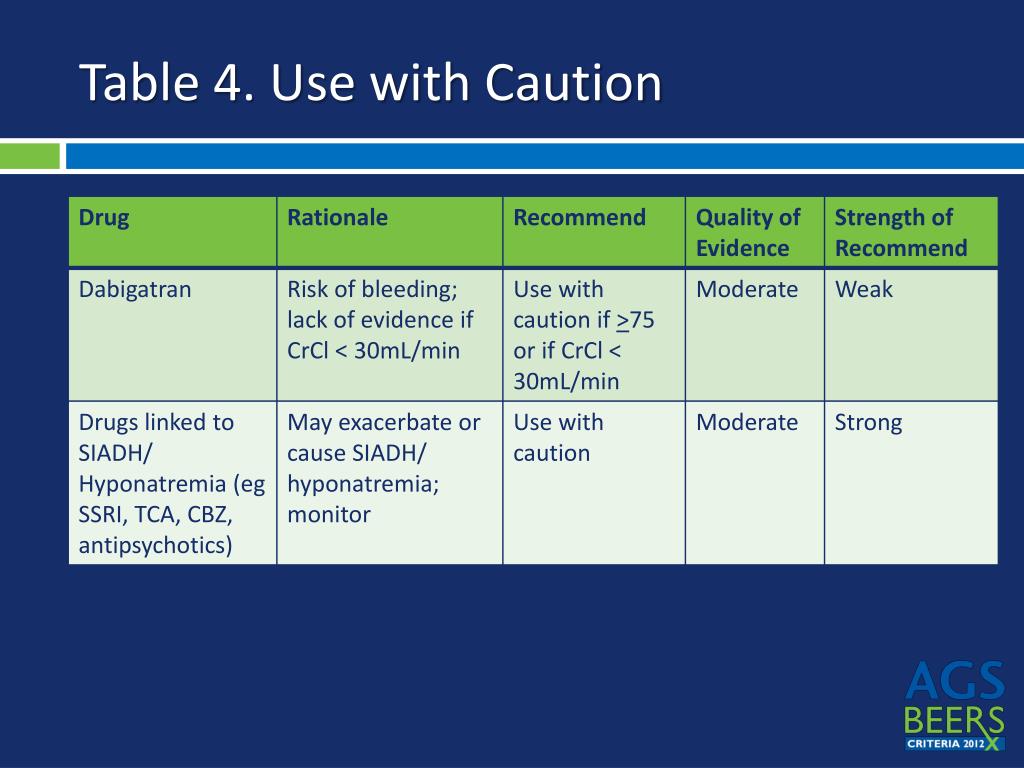 Table 4. Use with Caution

| Drug | Rationale | Recommend | Quality of Evidence | Strength of Recommend |
|---|---|---|---|---|
| Dabigatran | Risk of bleeding; lack of evidence if CrCl < 30mL/min | Use with caution if $\geq$75 or if CrCl < 30mL/min | Moderate | Weak |
| Drugs linked to SIADH/ Hyponatremia (eg SSRI, TCA, CBZ, antipsychotics) | May exacerbate or cause SIADH/ hyponatremia; monitor | Use with caution | Moderate | Strong |

AGS BEERS CRITERIA 2012